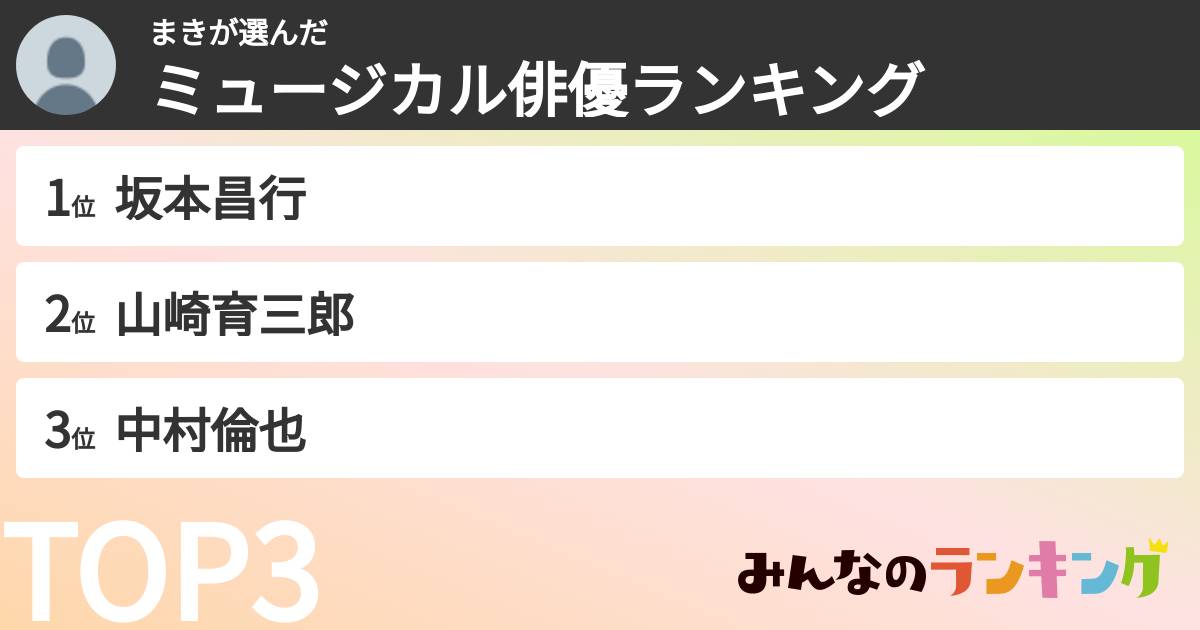 まきが選んだ
ミュージカル俳優ランキング

1位 坂本昌行

2位 山崎育三郎

3位 中村倫也

TOP3

みんなのランキング